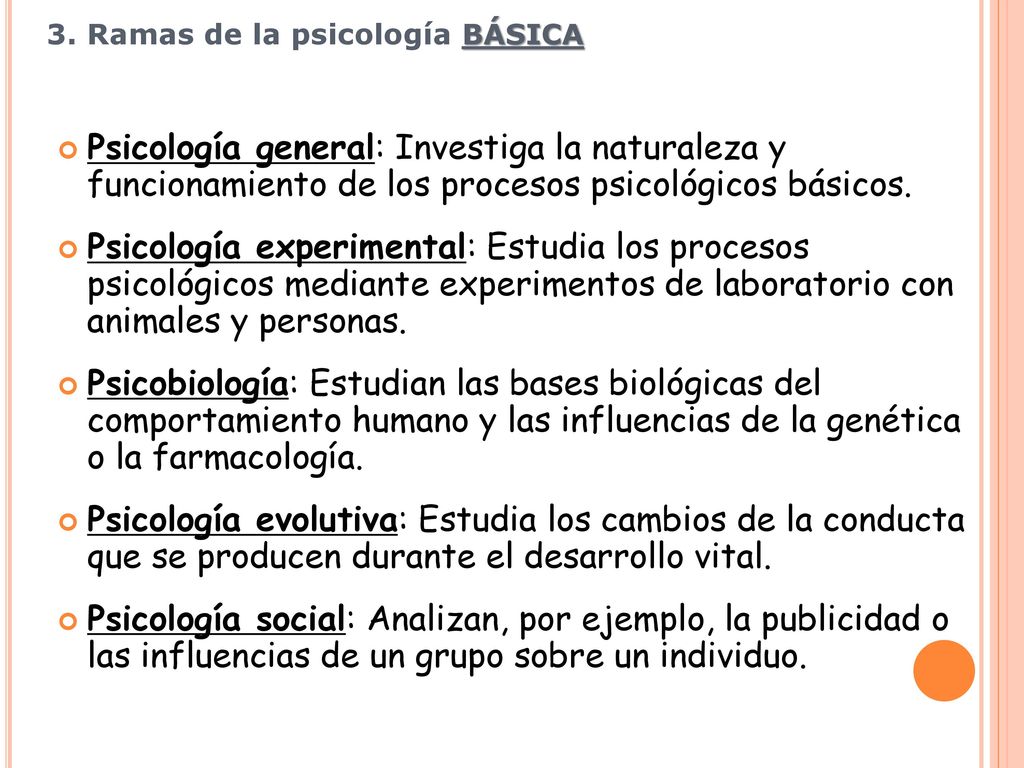 3. Ramas de la psicología BÁSICA

Psicología general: Investiga la naturaleza y funcionamiento de los procesos psicológicos básicos.

Psicología experimental: Estudia los procesos psicológicos mediante experimentos de laboratorio con animales y personas.

Psicobiología: Estudian las bases biológicas del comportamiento humano y las influencias de la genética o la farmacología.

Psicología evolutiva: Estudia los cambios de la conducta que se producen durante el desarrollo vital.

Psicología social: Analizan, por ejemplo, la publicidad o las influencias de un grupo sobre un individuo.